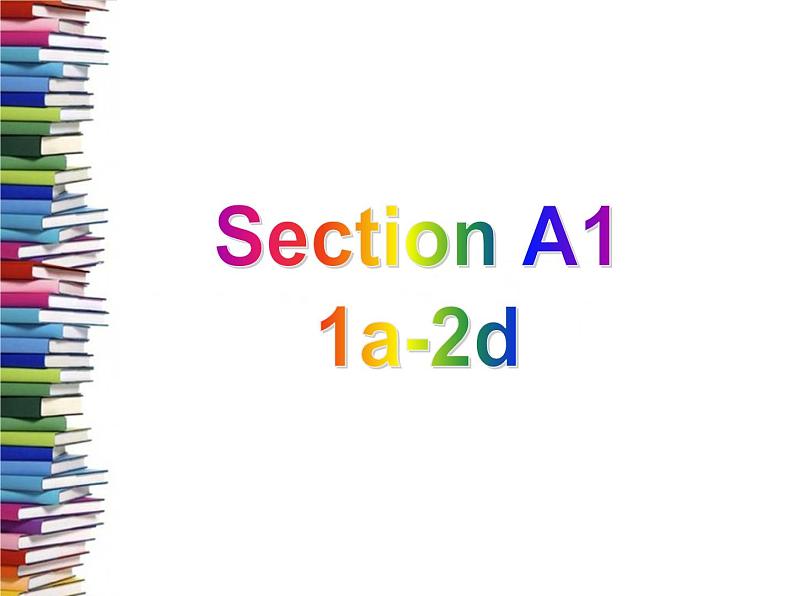 Section A1
1a-2d